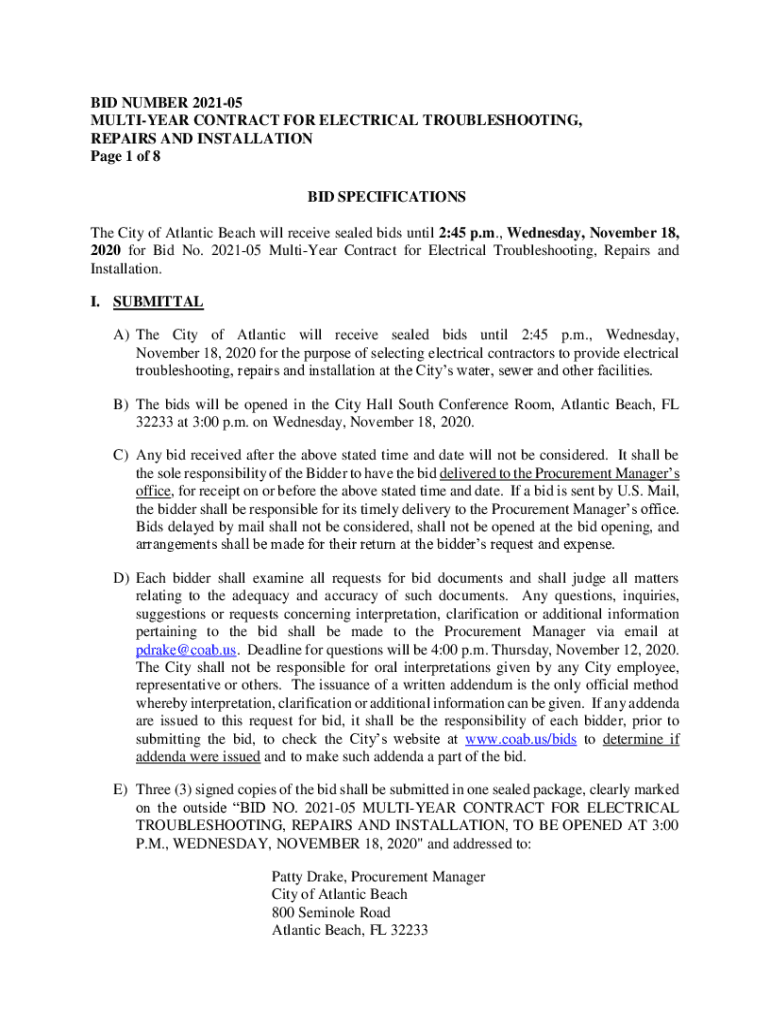 BID NUMBER 2021-05
MULTI-YEAR CONTRACT FOR ELECTRICAL TROUBLESHOOTING, REPAIRS AND INSTALLATION
Page 1 of 8

BID SPECIFICATIONS

The City of Atlantic Beach will receive sealed bids until 2:45 p.m., Wednesday, November 18, 2020 for Bid No. 2021-05 Multi-Year Contract for Electrical Troubleshooting, Repairs and Installation.

I. SUBMITTAL

A) The City of Atlantic will receive sealed bids until 2:45 p.m., Wednesday, November 18, 2020 for the purpose of selecting electrical contractors to provide electrical troubleshooting, repairs and installation at the City's water, sewer and other facilities.

B) The bids will be opened in the City Hall South Conference Room, Atlantic Beach, FL 32233 at 3:00 p.m. on Wednesday, November 18, 2020.

C) Any bid received after the above stated time and date will not be considered. It shall be the sole responsibility of the Bidder to have the bid delivered to the Procurement Manager's office, for receipt on or before the above stated time and date. If a bid is sent by U.S. Mail, the bidder shall be responsible for its timely delivery to the Procurement Manager's office. Bids delayed by mail shall not be considered, shall not be opened at the bid opening, and arrangements shall be made for their return at the bidder's request and expense.

D) Each bidder shall examine all requests for bid documents and shall judge all matters relating to the adequacy and accuracy of such documents. Any questions, inquiries, suggestions or requests concerning interpretation, clarification or additional information pertaining to the bid shall be made to the Procurement Manager via email at pdrake@coab.us. Deadline for questions will be 4:00 p.m. Thursday, November 12, 2020. The City shall not be responsible for oral interpretations given by any City employee, representative or others. The issuance of a written addendum is the only official method whereby interpretation, clarification or additional information can be given. If any addenda are issued to this request for bid, it shall be the responsibility of each bidder, prior to submitting the bid, to check the City's website at www.coab.us/bids to determine if addenda were issued and to make such addenda a part of the bid.

E) Three (3) signed copies of the bid shall be submitted in one sealed package, clearly marked on the outside "BID NO. 2021-05 MULTI-YEAR CONTRACT FOR ELECTRICAL TROUBLESHOOTING, REPAIRS AND INSTALLATION, TO BE OPENED AT 3:00 P.M., WEDNESDAY, NOVEMBER 18, 2020" and addressed to:

Patty Drake, Procurement Manager
City of Atlantic Beach
800 Seminole Road
Atlantic Beach, FL 32233